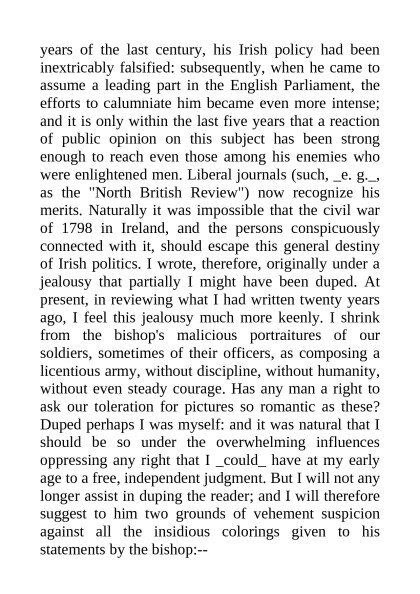 years of the last century, his Irish policy had been inextricably falsified: subsequently, when he came to assume a leading part in the English Parliament, the efforts to calumniate him became even more intense; and it is only within the last five years that a reaction of public opinion on this subject has been strong enough to reach even those among his enemies who were enlightened men. Liberal journals (such, _e. g._, as the "North British Review") now recognize his merits. Naturally it was impossible that the civil war of 1798 in Ireland, and the persons conspicuously connected with it, should escape this general destiny of Irish politics. I wrote, therefore, originally under a jealousy that partially I might have been duped. At present, in reviewing what I had written twenty years ago, I feel this jealousy much more keenly. I shrink from the bishop's malicious portraitures of our soldiers, sometimes of their officers, as composing a licentious army, without discipline, without humanity, without even steady courage. Has any man a right to ask our toleration for pictures so romantic as these? Duped perhaps I was myself: and it was natural that I should be so under the overwhelming influences oppressing any right that I _could_ have at my early age to a free, independent judgment. But I will not any longer assist in duping the reader; and I will therefore suggest to him two grounds of vehement suspicion against all the insidious colorings given to his statements by the bishop:--